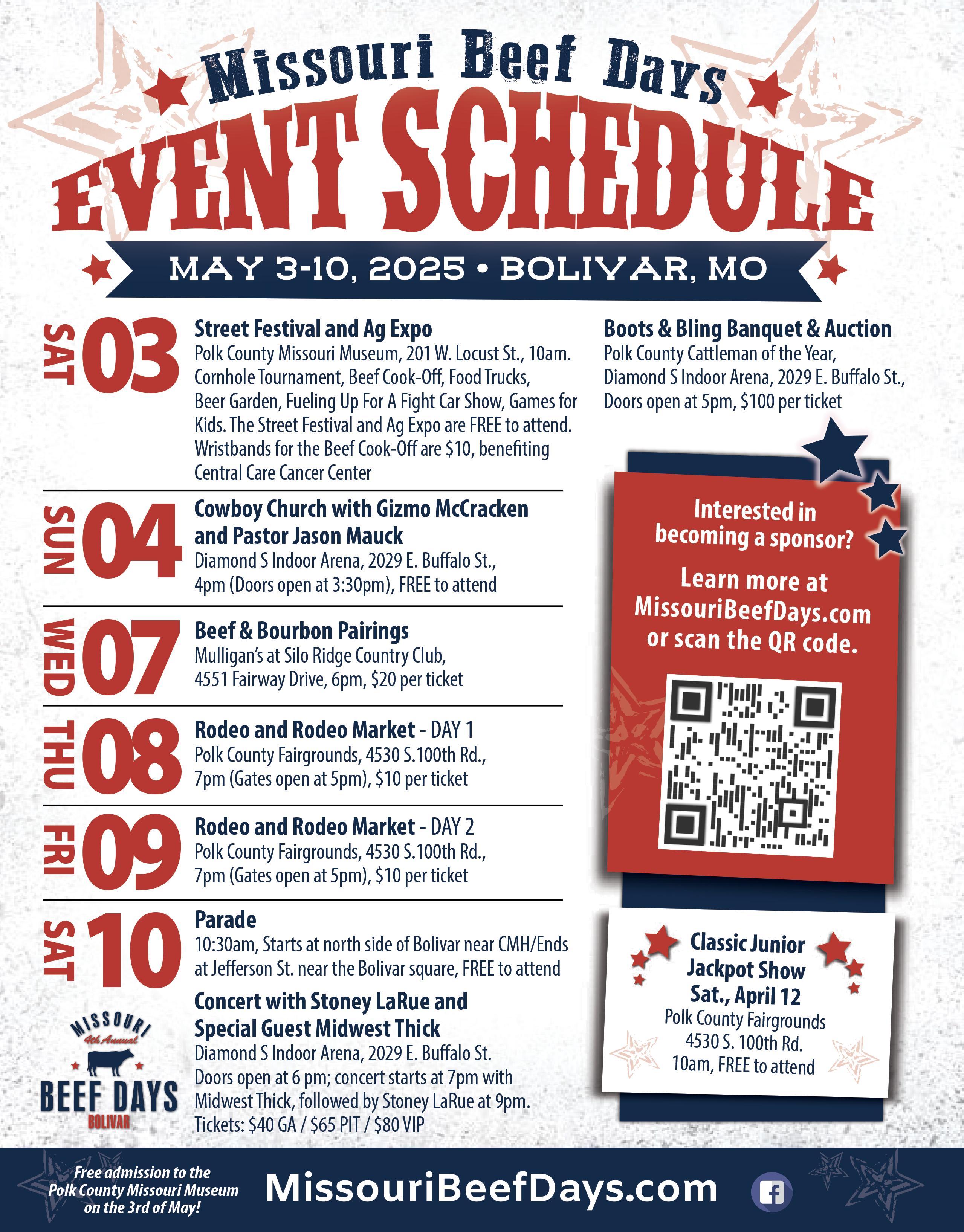 Missouri Beef Days

EVENT SCHEDULE

MAY 3-10, 2025 • BOLIVAR, MO

SAT 03

Street Festival and Ag Expo

Polk County Missouri Museum, 201 W. Locust St., 10am. Cornhole Tournament, Beef Cook-Off, Food Trucks, Beer Garden, Fueling Up For A Fight Car Show, Games for Kids. The Street Festival and Ag Expo are FREE to attend. Wristbands for the Beef Cook-Off are $10, benefiting Central Care Cancer Center

SUN 04

Cowboy Church with Gizmo McCracken and Pastor Jason Mauck

Diamond S Indoor Arena, 2029 E. Buffalo St., 4pm (Doors open at 3:30pm), FREE to attend

WED 07

Beef & Bourbon Pairings

Mulligan's at Silo Ridge Country Club, 4551 Fairway Drive, 6pm, $20 per ticket

THU 08

Rodeo and Rodeo Market - DAY 1

Polk County Fairgrounds, 4530 S.100th Rd., 7pm (Gates open at 5pm), $10 per ticket

FRI 09

Rodeo and Rodeo Market - DAY 2

Polk County Fairgrounds, 4530 S.100th Rd., 7pm (Gates open at 5pm), $10 per ticket

SAT 10

Parade

10:30am, Starts at north side of Bolivar near CMH/Ends at Jefferson St. near the Bolivar square, FREE to attend

Concert with Stoney LaRue and Special Guest Midwest Thick

Diamond S Indoor Arena, 2029 E. Buffalo St. Doors open at 6 pm; concert starts at 7pm with Midwest Thick, followed by Stoney LaRue at 9pm. Tickets: $40 GA / $65 PIT / $80 VIP

MISSOURI
4th Annual
BEEF DAYS
BOLIVAR

Boots & Bling Banquet & Auction

Polk County Cattleman of the Year, Diamond S Indoor Arena, 2029 E. Buffalo St., Doors open at 5pm, $100 per ticket

Interested in becoming a sponsor?

Learn more at MissouriBeefDays.com or scan the QR code.

Classic Junior Jackpot Show
Sat., April 12
Polk County Fairgrounds
4530 S. 100th Rd.
10am, FREE to attend

Free admission to the Polk County Missouri Museum on the 3rd of May!

MissouriBeefDays.com